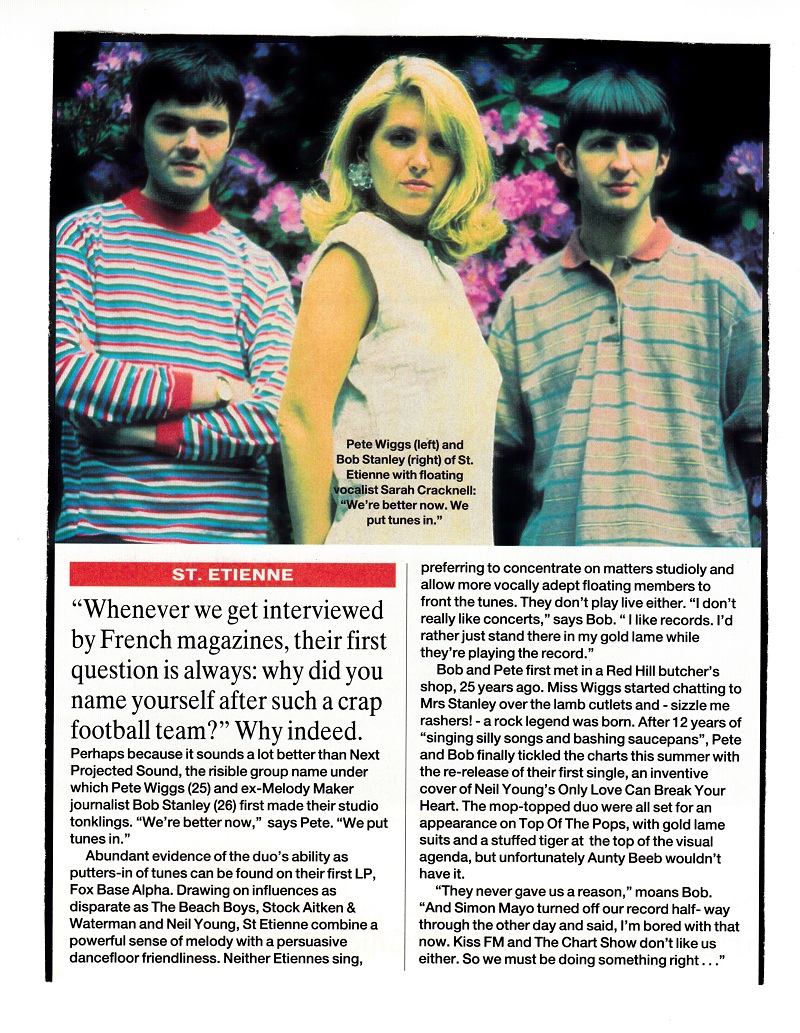 Pete Wiggs (left) and Bob Stanley (right) of St. Etienne with floating vocalist Sarah Cracknell: "We're better now. We put tunes in."

ST. ETIENNE

"Whenever we get interviewed by French magazines, their first question is always: why did you name yourself after such a crap football team?" Why indeed. Perhaps because it sounds a lot better than Next Projected Sound, the risible group name under which Pete Wiggs (25) and ex-Melody Maker journalist Bob Stanley (26) first made their studio tonklings. "We're better now," says Pete. "We put tunes in."

Abundant evidence of the duo's ability as putters-in of tunes can be found on their first LP, Fox Base Alpha. Drawing on influences as disparate as The Beach Boys, Stock Aitken & Waterman and Neil Young, St Etienne combine a powerful sense of melody with a persuasive dancefloor friendliness. Neither Etiennes sing, preferring to concentrate on matters studioly and allow more vocally adept floating members to front the tunes. They don't play live either. "I don't really like concerts," says Bob. " I like records. I'd rather just stand there in my gold lame while they're playing the record."

Bob and Pete first met in a Red Hill butcher's shop, 25 years ago. Miss Wiggs started chatting to Mrs Stanley over the lamb cutlets and - sizzle me rashers! - a rock legend was born. After 12 years of "singing silly songs and bashing saucepans", Pete and Bob finally tickled the charts this summer with the re-release of their first single, an inventive cover of Neil Young's Only Love Can Break Your Heart. The mop-topped duo were all set for an appearance on Top Of The Pops, with gold lame suits and a stuffed tiger at the top of the visual agenda, but unfortunately Aunty Beeb wouldn't have it.

"They never gave us a reason," moans Bob. "And Simon Mayo turned off our record half- way through the other day and said, I'm bored with that now. Kiss FM and The Chart Show don't like us either. So we must be doing something right . . ."